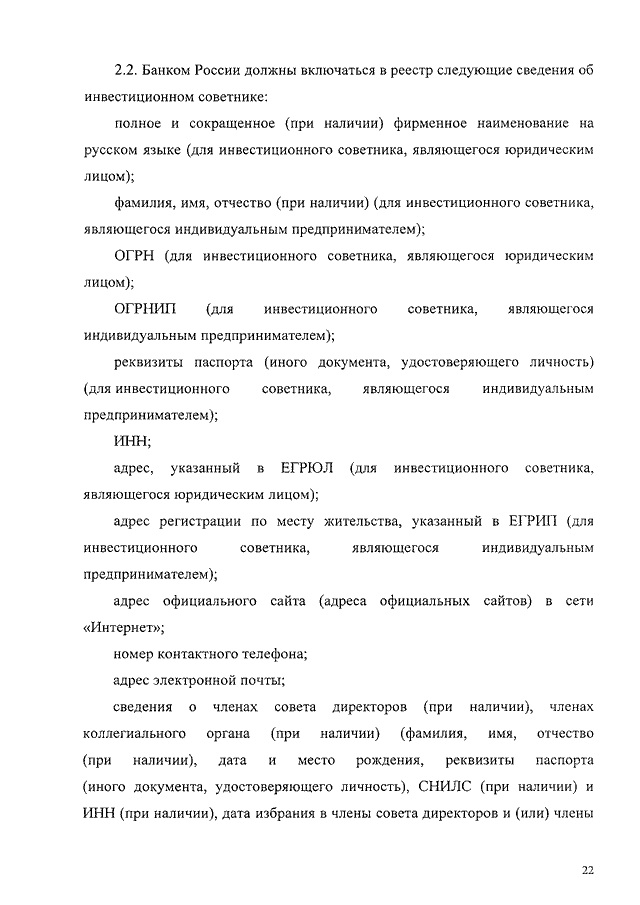 2.2. Банком России должны включаться в реестр следующие сведения об инвестиционном советнике:

полное и сокращенное (при наличии) фирменное наименование на русском языке (для инвестиционного советника, являющегося юридическим лицом);

фамилия, имя, отчество (при наличии) (для инвестиционного советника, являющегося индивидуальным предпринимателем);

ОГРН (для инвестиционного советника, являющегося юридическим лицом);

ОГРНИП (для инвестиционного советника, являющегося индивидуальным предпринимателем);

реквизиты паспорта (иного документа, удостоверяющего личность) (для инвестиционного советника, являющегося индивидуальным предпринимателем);

ИНН;

адрес, указанный в ЕГРЮЛ (для инвестиционного советника, являющегося юридическим лицом);

адрес регистрации по месту жительства, указанный в ЕГРИП (для инвестиционного советника, являющегося индивидуальным предпринимателем);

адрес официального сайта (адреса официальных сайтов) в сети «Интернет»;

номер контактного телефона;

адрес электронной почты;

сведения о членах совета директоров (при наличии), членах коллегиального органа (при наличии) (фамилия, имя, отчество (при наличии), дата и место рождения, реквизиты паспорта (иного документа, удостоверяющего личность), СНИЛС (при наличии) и ИНН (при наличии), дата избрания в члены совета директоров и (или) члены

22